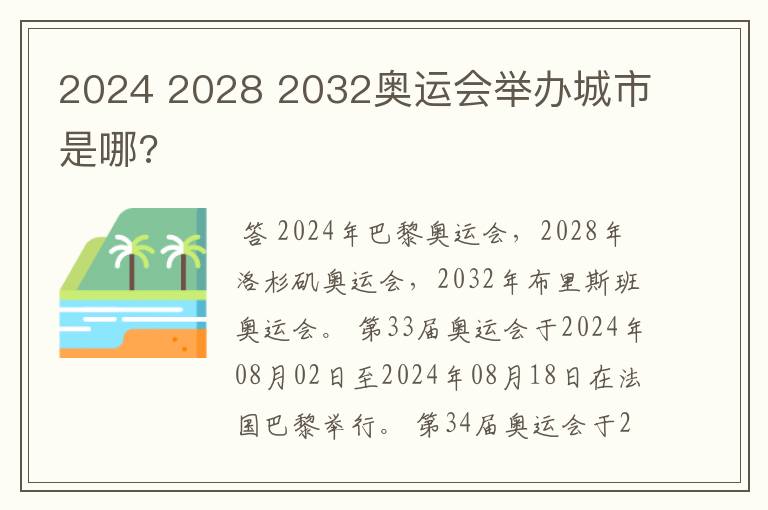 2024 2028 2032奥运会举办城市是哪?

答 2024年巴黎奥运会，2028年洛杉矶奥运会，2032年布里斯班奥运会。 第33届奥运会于2024年08月02日至2024年08月18日在法国巴黎举行。 第34届奥运会于2